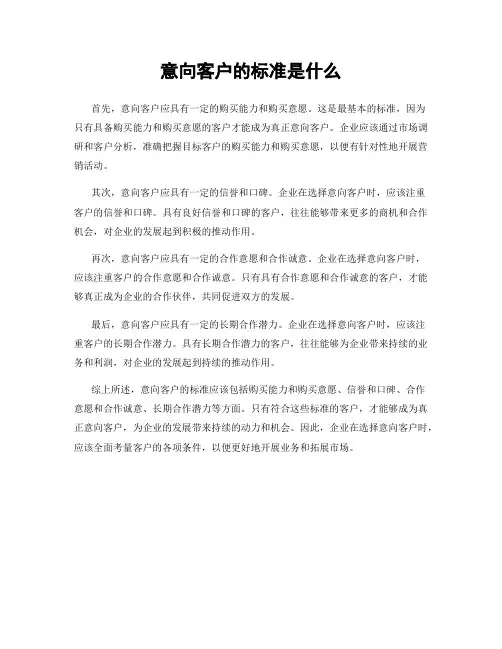 意向客户的标准是什么

首先，意向客户应具有一定的购买能力和购买意愿。这是最基本的标准，因为只有具备购买能力和购买意愿的客户才能成为真正意向客户。企业应该通过市场调研和客户分析，准确把握目标客户的购买能力和购买意愿，以便有针对性地开展营销活动。

其次，意向客户应具有一定的信誉和口碑。企业在选择意向客户时，应该注重客户的信誉和口碑。具有良好信誉和口碑的客户，往往能够带来更多的商机和合作机会，对企业的发展起到积极的推动作用。

再次，意向客户应具有一定的合作意愿和合作诚意。企业在选择意向客户时，应该注重客户的合作意愿和合作诚意。只有具有合作意愿和合作诚意的客户，才能够真正成为企业的合作伙伴，共同促进双方的发展。

最后，意向客户应具有一定的长期合作潜力。企业在选择意向客户时，应该注重客户的长期合作潜力。具有长期合作潜力的客户，往往能够为企业带来持续的业务和利润，对企业的发展起到持续的推动作用。

综上所述，意向客户的标准应该包括购买能力和购买意愿、信誉和口碑、合作意愿和合作诚意、长期合作潜力等方面。只有符合这些标准的客户，才能够成为真正意向客户，为企业的发展带来持续的动力和机会。因此，企业在选择意向客户时，应该全面考量客户的各项条件，以便更好地开展业务和拓展市场。